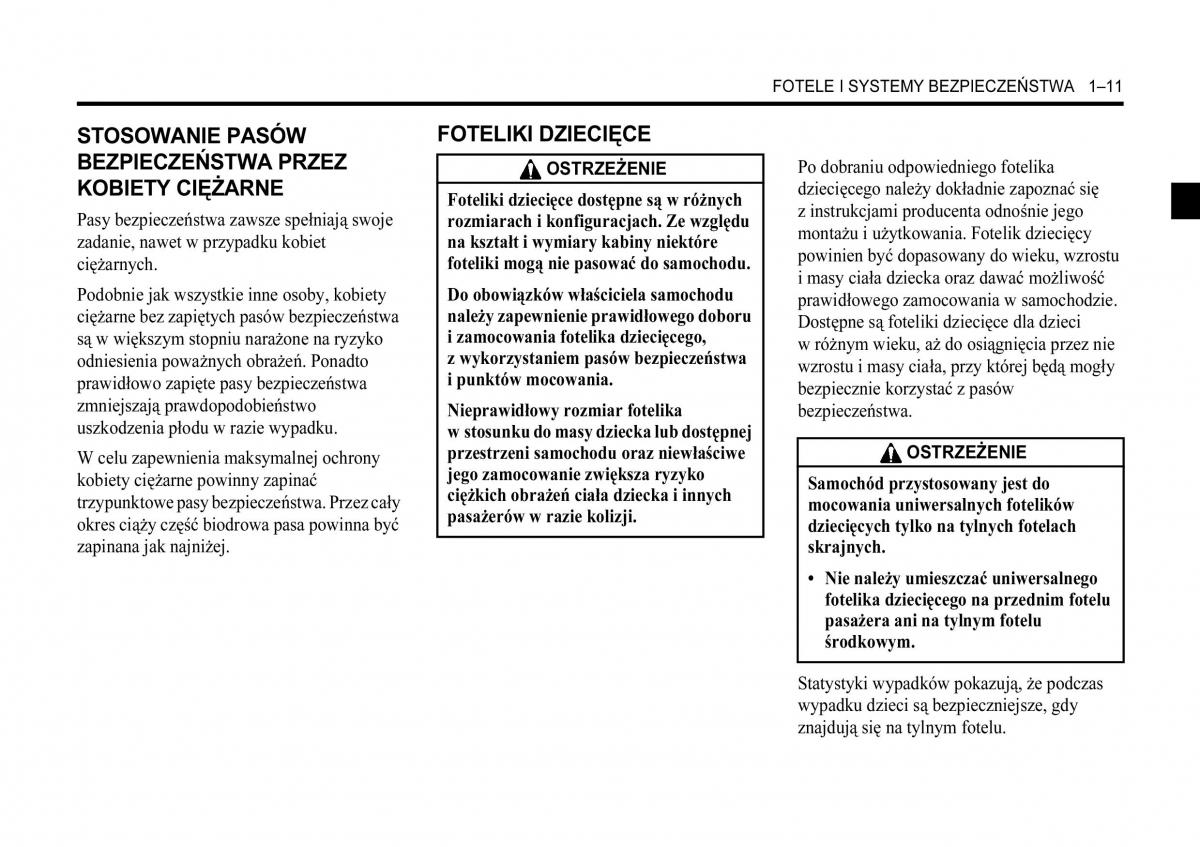 FOTELE I SYSTEMY BEZPIECZEŃSTWA 1–11

STOSOWANIE PASÓW BEZPIECZEŃSTWA PRZEZ KOBIETY CIĘŻARNE

Pasy bezpieczeństwa zawsze spełniają swoje zadanie, nawet w przypadku kobiet ciężarnych.

Podobnie jak wszystkie inne osoby, kobiety ciężarne bez zapiętych pasów bezpieczeństwa są w większym stopniu narażone na ryzyko odniesienia poważnych obrażeń. Ponadto prawidłowo zapięte pasy bezpieczeństwa zmniejszają prawdopodobieństwo uszkodzenia płodu w razie wypadku.

W celu zapewnienia maksymalnej ochrony kobiety ciężarne powinny zapinać trzypunktowe pasy bezpieczeństwa. Przez cały okres ciąży część biodrowa pasa powinna być zapinana jak najniżej.

FOTELIKI DZIECIĘCE

OSTRZEŻENIE

Foteliki dziecięce dostępne są w różnych rozmiarach i konfiguracjach. Ze względu na kształt i wymiary kabiny niektóre foteliki mogą nie pasować do samochodu.

Do obowiązków właściciela samochodu należy zapewnienie prawidłowego doboru i zamocowania fotelika dziecięcego, z wykorzystaniem pasów bezpieczeństwa i punktów mocowania.

Nieprawidłowy rozmiar fotelika w stosunku do masy dziecka lub dostępnej przestrzeni samochodu oraz niewłaściwe jego zamocowanie zwiększa ryzyko ciężkich obrażeń ciała dziecka i innych pasażerów w razie kolizji.

Po dobraniu odpowiedniego fotelika dziecięcego należy dokładnie zapoznać się z instrukcjami producenta odnośnie jego montażu i użytkowania. Fotelik dziecięcy powinien być dopasowany do wieku, wzrostu i masy ciała dziecka oraz dawać możliwość prawidłowego zamocowania w samochodzie. Dostępne są foteliki dziecięce dla dzieci w różnym wieku, aż do osiągnięcia przez nie wzrostu i masy ciała, przy której będą mogły bezpiecznie korzystać z pasów bezpieczeństwa.

OSTRZEŻENIE

Samochód przystosowany jest do mocowania uniwersalnych fotelików dziecięcych tylko na tylnych fotelach skrajnych.

• Nie należy umieszczać uniwersalnego fotelika dziecięcego na przednim fotelu pasażera ani na tylnym fotelu środkowym.

Statystyki wypadków pokazują, że podczas wypadku dzieci są bezpieczniejsze, gdy znajdują się na tylnym fotelu.